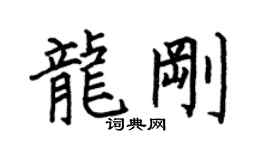 龍剛
词典网